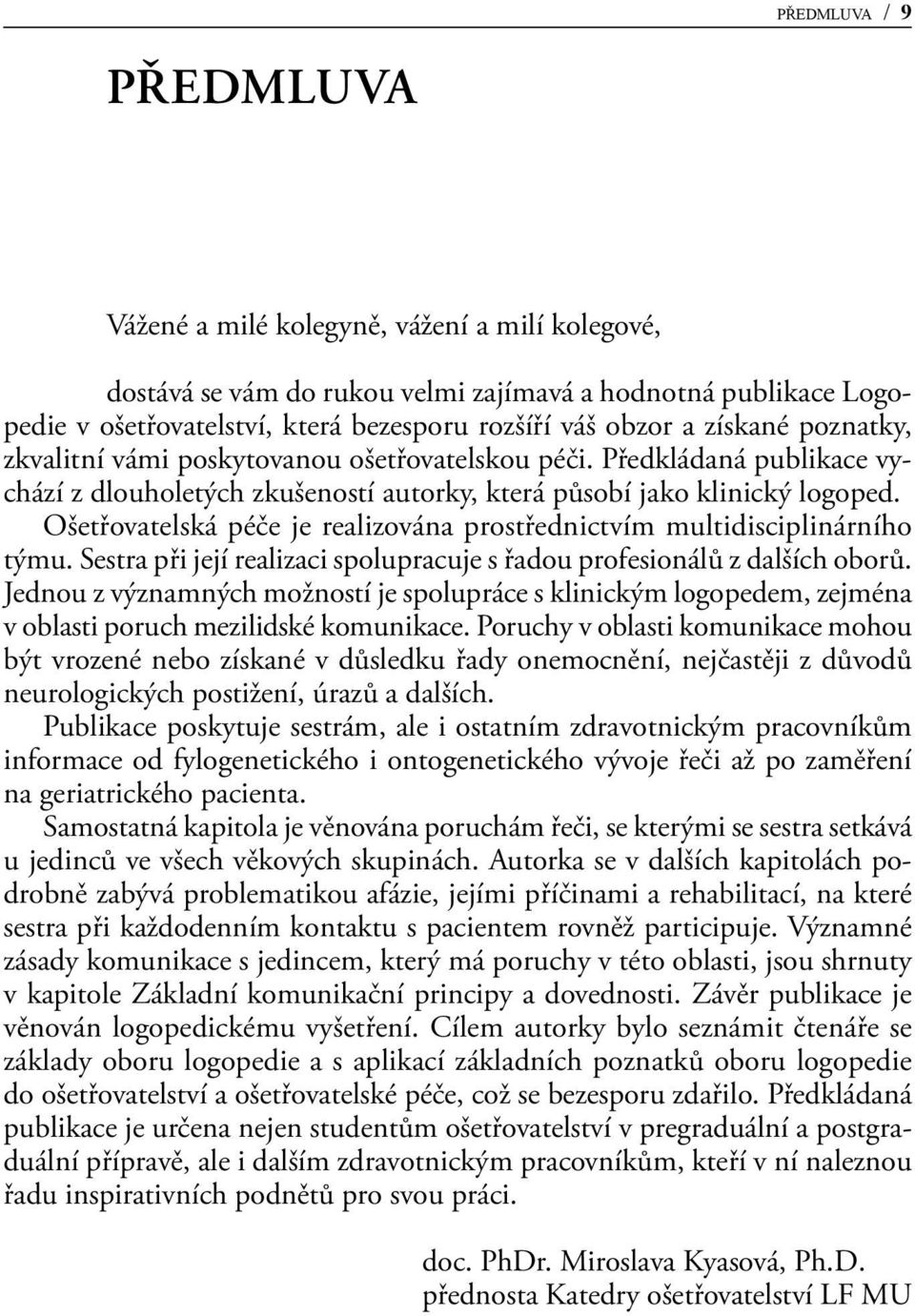 PŘEDMLUVA / 9

PŘEDMLUVA

Vážené a milé kolegyně, vážení a milí kolegové,

dostává se vám do rukou velmi zajímavá a hodnotná publikace Logopedie v ošetřovatelství, která bezesporu rozšíří váš obzor a získané poznatky, zkvalitní vámi poskytovanou ošetřovatelskou péči. Předkládaná publikace vychází z dlouholetých zkušeností autorky, která působí jako klinický logoped. Ošetřovatelská péče je realizována prostřednictvím multidisciplinárního týmu. Sestra při její realizaci spolupracuje s řadou profesionálů z dalších oborů. Jednou z významných možností je spolupráce s klinickým logopedem, zejména v oblasti poruch mezilidské komunikace. Poruchy v oblasti komunikace mohou být vrozené nebo získané v důsledku řady onemocnění, nejčastěji z důvodů neurologických postižení, úrazů a dalších.

Publikace poskytuje sestrám, ale i ostatním zdravotnickým pracovníkům informace od fylogenetického i ontogenetického vývoje řeči až po zaměření na geriatrického pacienta.

Samostatná kapitola je věnována poruchám řeči, se kterými se sestra setkává u jedinců ve všech věkových skupinách. Autorka se v dalších kapitolách podrobně zabývá problematikou afázie, jejími příčinami a rehabilitací, na které sestra při každodenním kontaktu s pacientem rovněž participuje. Významné zásady komunikace s jedincem, který má poruchy v této oblasti, jsou shrnuty v kapitole Základní komunikační principy a dovednosti. Závěr publikace je věnován logopedickému vyšetření. Cílem autorky bylo seznámit čtenáře se základy oboru logopedie a s aplikací základních poznatků oboru logopedie do ošetřovatelství a ošetřovatelské péče, což se bezesporu zdařilo. Předkládaná publikace je určena nejen studentům ošetřovatelství v pregraduální a postgraduální přípravě, ale i dalším zdravotnickým pracovníkům, kteří v ní naleznou řadu inspirativních podnětů pro svou práci.

doc. PhDr. Miroslava Kyasová, Ph.D.
přednosta Katedry ošetřovatelství LF MU